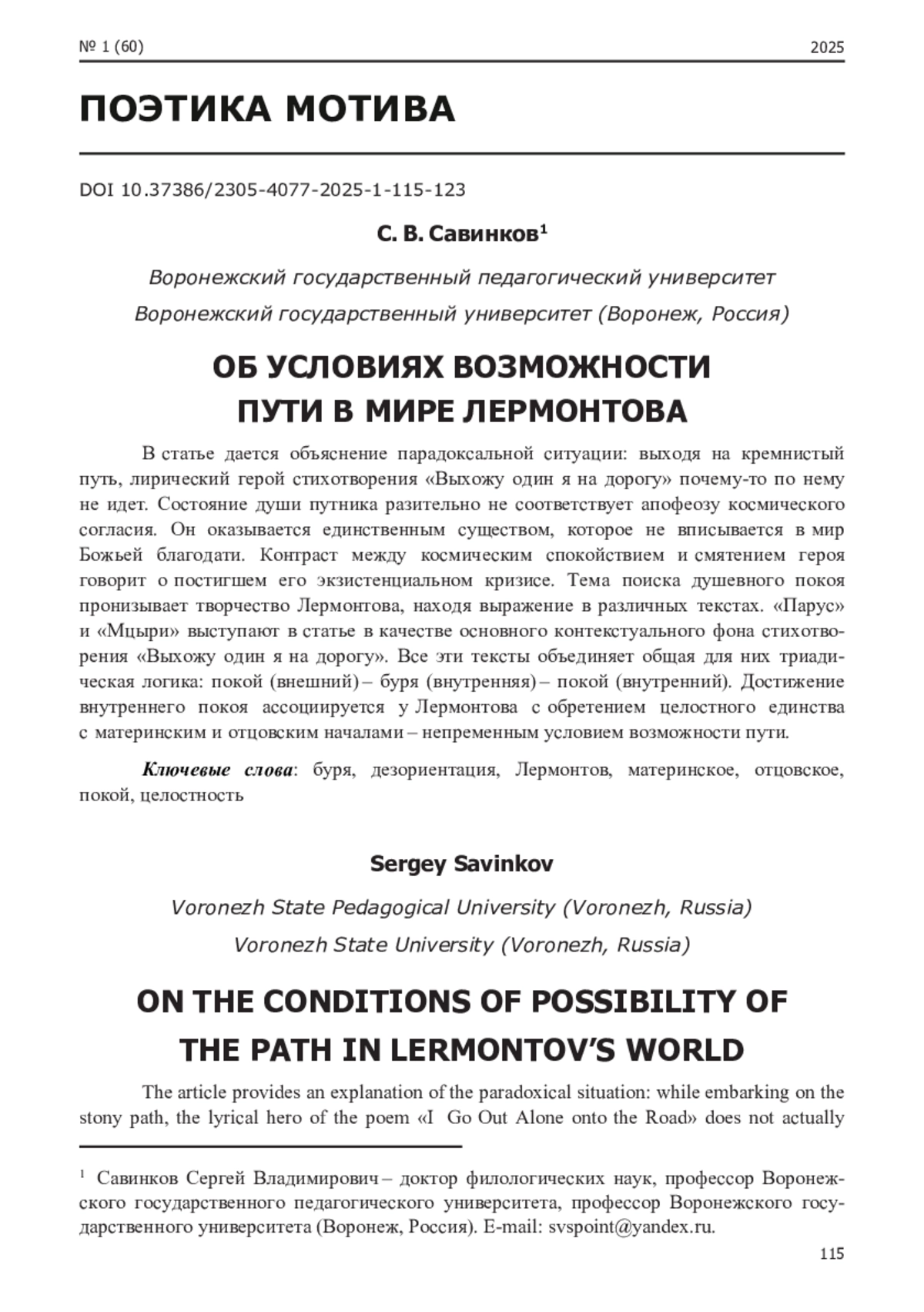 № 1 (60) 2025

ПОЭТИКА МОТИВА

DOI 10.37386/2305-4077-2025-1-115-123

С. В. Савинков$^1$

Воронежский государственный педагогический университет

Воронежский государственный университет (Воронеж, Россия)

ОБ УСЛОВИЯХ ВОЗМОЖНОСТИ ПУТИ В МИРЕ ЛЕРМОНТОВА

В статье дается объяснение парадоксальной ситуации: выходя на кремнистый путь, лирический герой стихотворения «Выхожу один я на дорогу» почему-то по нему не идет. Состояние души путника разительно не соответствует апофеозу космического согласия. Он оказывается единственным существом, которое не вписывается в мир Божьей благодати. Контраст между космическим спокойствием и смятением героя говорит о постигшем его экзистенциальном кризисе. Тема поиска душевного покоя пронизывает творчество Лермонтова, находя выражение в различных текстах. «Парус» и «Мцыри» выступают в статье в качестве основного контекстуального фона стихотворения «Выхожу один я на дорогу». Все эти тексты объединяет общая для них триадическая логика: покой (внешний) – буря (внутренняя) – покой (внутренний). Достижение внутреннего покоя ассоциируется у Лермонтова с обретением целостного единства с материнским и отцовским началами – непременным условием возможности пути.

Ключевые слова: буря, дезориентация, Лермонтов, материнское, отцовское, покой, целостность

Sergey Savinkov

Voronezh State Pedagogical University (Voronezh, Russia)

Voronezh State University (Voronezh, Russia)

ON THE CONDITIONS OF POSSIBILITY OF THE PATH IN LERMONTOV'S WORLD

The article provides an explanation of the paradoxical situation: while embarking on the stony path, the lyrical hero of the poem «I Go Out Alone onto the Road» does not actually

$^1$ Савинков Сергей Владимирович – доктор филологических наук, профессор Воронежского государственного педагогического университета, профессор Воронежского государственного университета (Воронеж, Россия). E-mail: svspoint@yandex.ru.

115